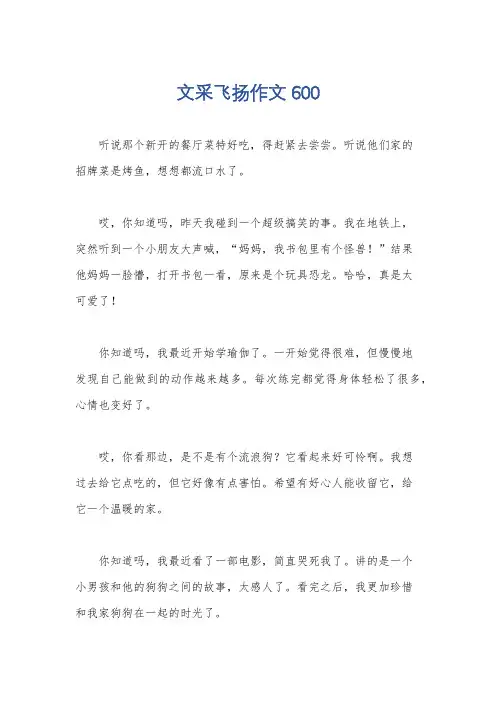 文采飞扬作文 600

听说那个新开的餐厅菜特好吃，得赶紧去尝尝。听说他们家的招牌菜是烤鱼，想想都流口水了。

哎，你知道吗，昨天我碰到一个超级搞笑的事。我在地铁上，突然听到一个小朋友大声喊，“妈妈，我书包里有个怪兽！”结果他妈妈一脸懵，打开书包一看，原来是个玩具恐龙。哈哈，真是太可爱了！

你知道吗，我最近开始学瑜伽了。一开始觉得很难，但慢慢地发现自己能做到的动作越来越多。每次练完都觉得身体轻松了很多，心情也变好了。

哎，你看那边，是不是有个流浪狗？它看起来好可怜啊。我想过去给它点吃的，但它好像有点害怕。希望有好心人能收留它，给它一个温暖的家。

你知道吗，我最近看了一部电影，简直哭死我了。讲的是一个小男孩和他的狗狗之间的故事，太感人了。看完之后，我更加珍惜和我家狗狗在一起的时光了。